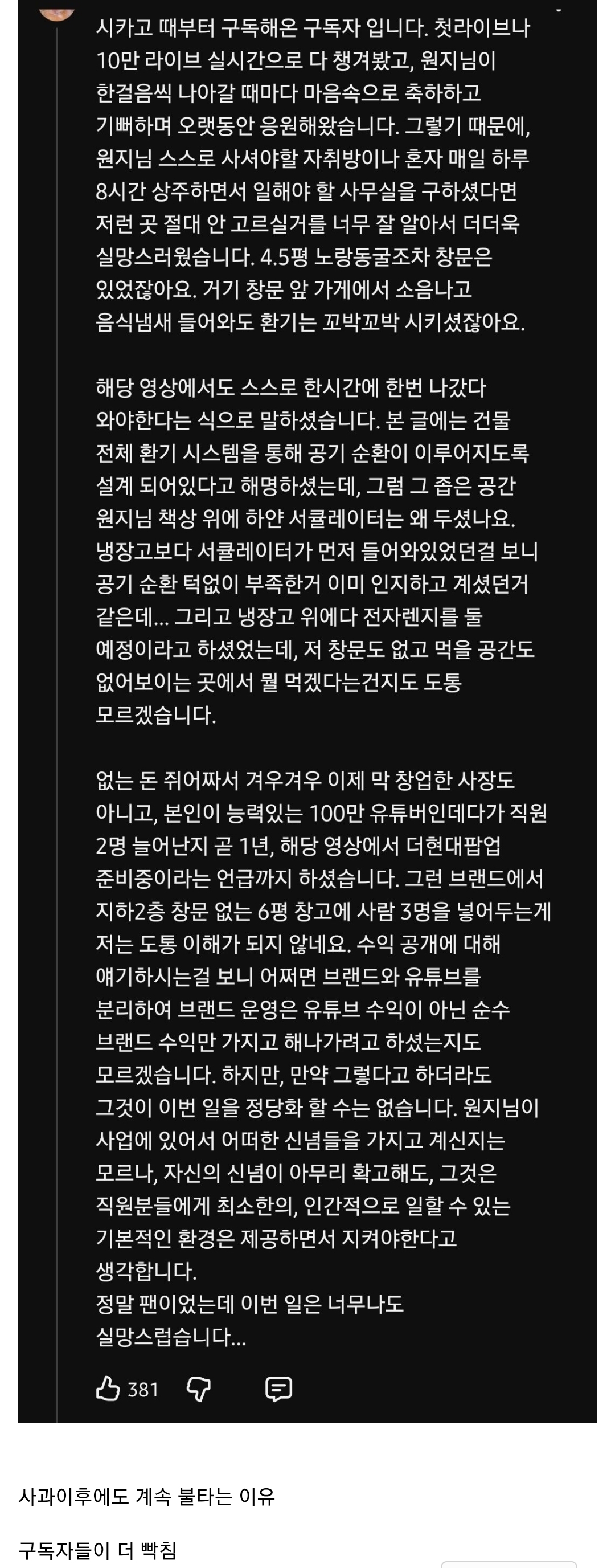 시카고 때부터 구독해온 구독자 입니다. 첫라이브나 10만 라이브 실시간으로 다 챙겨봤고, 원지님이 한걸음씩 나아갈 때마다 마음속으로 축하하고 기뻐하며 오랫동안 응원해왔습니다. 그렇기 때문에, 원지님 스스로 사셔야할 자취방이나 혼자 매일 하루 8시간 상주하면서 일해야 할 사무실을 구하셨다면 저런 곳 절대 안 고르실거를 너무 잘 알아서 더더욱 실망스러웠습니다. 4.5평 노랑동굴조차 창문은 있었잖아요. 거기 창문 앞 가게에서 소음나고 음식냄새 들어와도 환기는 꼬박꼬박 시키셨잖아요.

해당 영상에서도 스스로 한시간에 한번 나갔다 와야한다는 식으로 말하셨습니다. 본 글에는 건물 전체 환기 시스템을 통해 공기 순환이 이루어지도록 설계 되어있다고 해명하셨는데, 그럼 그 좁은 공간 원지님 책상 위에 하얀 서큘레이터는 왜 두셨나요. 냉장고보다 서큘레이터가 먼저 들어와있었던걸 보니 공기 순환 턱없이 부족한거 이미 인지하고 계셨던거 같은데... 그리고 냉장고 위에다 전자렌지를 둘 예정이라고 하셨었는데, 저 창문도 없고 먹을 공간도 없어보이는 곳에서 뭘 먹겠다는건지도 도통 모르겠습니다.

없는 돈 쥐어짜서 겨우겨우 이제 막 창업한 사장도 아니고, 본인이 능력있는 100만 유튜버인데다가 직원 2명 늘어난지 곧 1년, 해당 영상에서 더현대팝업 준비중이라는 언급까지 하셨습니다. 그런 브랜드에서 지하2층 창문 없는 6평 창고에 사람 3명을 넣어두는게 저는 도통 이해가 되지 않네요. 수익 공개에 대해 얘기하시는걸 보니 어쩌면 브랜드와 유튜브를 분리하여 브랜드 운영은 유튜브 수익이 아닌 순수 브랜드 수익만 가지고 해나가려고 하셨는지도 모르겠습니다. 하지만, 만약 그렇다고 하더라도 그것이 이번 일을 정당화 할 수는 없습니다. 원지님이 사업에 있어서 어떠한 신념들을 가지고 계신지는 모르나, 자신의 신념이 아무리 확고해도, 그것은 직원분들에게 최소한의, 인간적으로 일할 수 있는 기본적인 환경은 제공하면서 지켜야한다고 생각합니다.
정말 팬이었는데 이번 일은 너무나도 실망스럽습니다...

381

사과이후에도 계속 불타는 이유

구독자들이 더 빡침